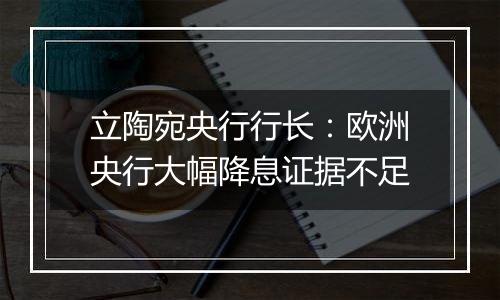 立陶宛央行行长：欧洲央行大幅降息证据不足